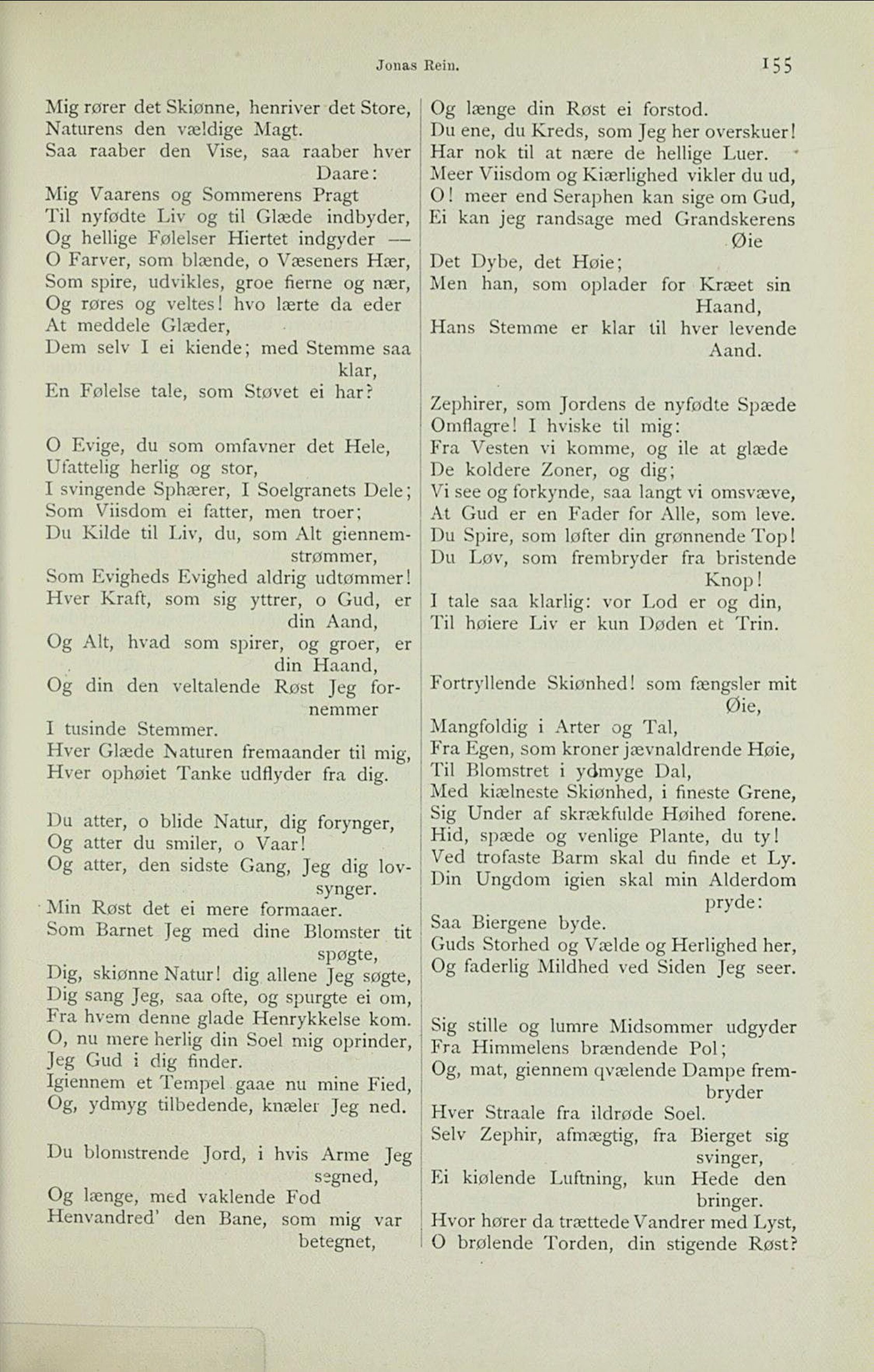 Jonas Rein.

155

Mig rører det Skiønne, henriver det Store,
Naturens den vældige Magt.
Saa raaber den Vise, saa raaber hver Daare:
Mig Vaarens og Sommerens Pragt
Til nyfødte Liv og til Glæde indbyder,
Og hellige Følelser Hiertet indgyder —
O Farver, som blænde, o Væseners Hær,
Som spire, udvikles, groe fierne og nær,
Og røres og veltes! hvo lærte da eder
At meddele Glæder,
Dem selv I ei kiende; med Stemme saa klar,
En Følelse tale, som Støvet ei har?

O Evige, du som omfavner det Hele,
Ufattelig herlig og stor,
I svingende Sphærer, I Soelgranets Dele;
Som Viisdom ei fatter, men troer;
Du Kilde til Liv, du, som Alt giennemstrømmer,
Som Evigheds Evighed aldrig udtømmer!
Hver Kraft, som sig yttrer, o Gud, er din Aand,
Og Alt, hvad som spirer, og groer, er din Haand,
Og din den veltalende Røst Jeg fornemmer
I tusinde Stemmer.
Hver Glæde Naturen fremaander til mig,
Hver ophøiet Tanke udflyder fra dig.

Du atter, o blide Natur, dig forynger,
Og atter du smiler, o Vaar!
Og atter, den sidste Gang, Jeg dig lovsynger.
Min Røst det ei mere formaaer.
Som Barnet Jeg med dine Blomster tit spøgte,
Dig, skiønne Natur! dig allene Jeg søgte,
Dig sang Jeg, saa ofte, og spurgte ei om,
Fra hvem denne glade Henrykkelse kom.
O, nu mere herlig din Soel mig oprinder,
Jeg Gud i dig finder.
Igiennem et Tempel gaae nu mine Fied,
Og, ydmyg tilbedende, knæler Jeg ned.

Du blomstrende Jord, i hvis Arme Jeg segned,
Og længe, med vaklende Fod
Henvandred' den Bane, som mig var betegnet,
Og længe din Røst ei forstod.
Du ene, du Kreds, som Jeg her overskuer!
Har nok til at nære de hellige Luer.
Meer Viisdom og Kiærlighed vikler du ud,
O! meer end Seraphen kan sige om Gud,
Ei kan jeg randsage med Grandskerens Øie
Det Dybe, det Høie;
Men han, som oplader for Kræet sin Haand,
Hans Stemme er klar til hver levende Aand.

Zephirer, som Jordens de nyfødte Spæde
Omflagre! I hviske til mig:
Fra Vesten vi komme, og ile at glæde
De koldere Zoner, og dig;
Vi see og forkynde, saa langt vi omsvæve,
At Gud er en Fader for Alle, som leve.
Du Spire, som løfter din grønnende Top!
Du Løv, som frembryder fra bristende Knop!
I tale saa klarlig: vor Lod er og din,
Til høiere Liv er kun Døden et Trin.

Fortryllende Skiønhed! som fængsler mit Øie,
Mangfoldig i Arter og Tal,
Fra Egen, som kroner jævnaldrende Høie,
Til Blomstret i ydmyge Dal,
Med kiælneste Skiønhed, i fineste Grene,
Sig Under af skrækfulde Høihed forene.
Hid, spæde og venlige Plante, du ty!
Ved trofaste Barm skal du finde et Ly.
Din Ungdom igien skal min Alderdom pryde:
Saa Biergene byde.
Guds Storhed og Vælde og Herlighed her,
Og faderlig Mildhed ved Siden Jeg seer.

Sig stille og lumre Midsommer udgyder
Fra Himmelens brændende Pol;
Og, mat, giennem qvælende Dampe frembryder
Hver Straale fra ildrøde Soel.
Selv Zephir, afmægtig, fra Bierget sig svinger,
Ei kiølende Luftning, kun Hede den bringer.
Hvor hører da trættede Vandrer med Lyst,
O brølende Torden, din stigende Røst?